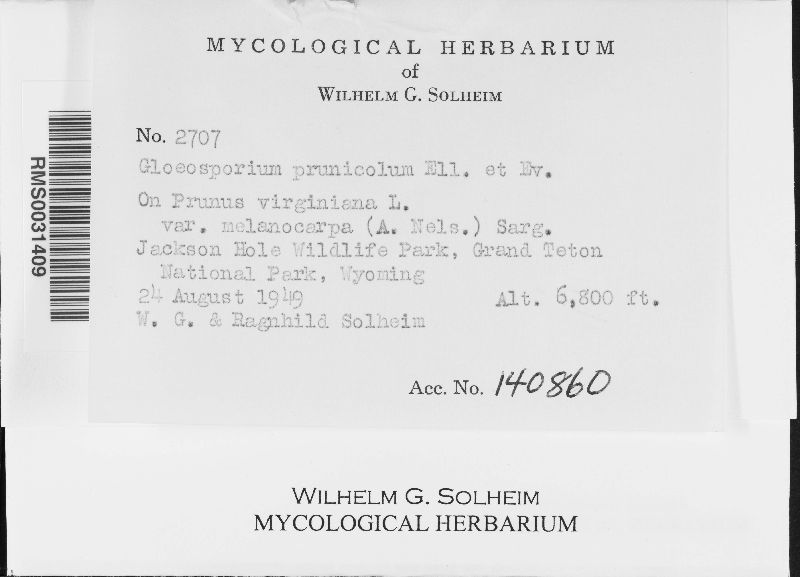 RMS0031409

MYCOLOGICAL HERBARIUM
of
WILHELM G. SOLHEIM

No. 2707
Gloeosporium prunicolum Ell. et Ev.
On Prunus virginiana L. var. melanocarpa (A. Nels.) Sarg.
Jackson Hole Wildlife Park, Grand Teton National Park, Wyoming
24 August 1949 Alt. 6,800 ft.
W. G. & Ragnhild Solheim

Acc. No. 140860

WILHELM G. SOLHEIM
MYCOLOGICAL HERBARIUM